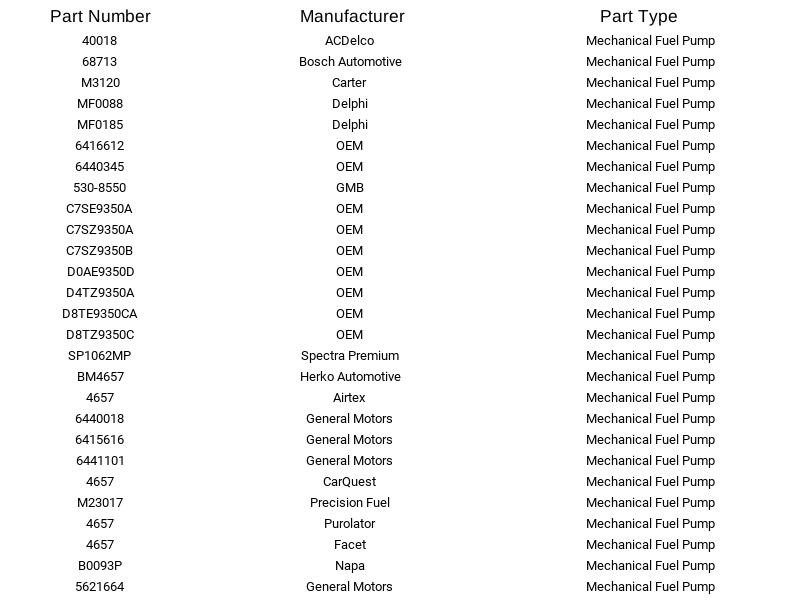 | Part Number | Manufacturer | Part Type |
|---|---|---|
| 40018 | ACDelco | Mechanical Fuel Pump |
| 68713 | Bosch Automotive | Mechanical Fuel Pump |
| M3120 | Carter | Mechanical Fuel Pump |
| MF0088 | Delphi | Mechanical Fuel Pump |
| MF0185 | Delphi | Mechanical Fuel Pump |
| 6416612 | OEM | Mechanical Fuel Pump |
| 6440345 | OEM | Mechanical Fuel Pump |
| 530-8550 | GMB | Mechanical Fuel Pump |
| C7SE9350A | OEM | Mechanical Fuel Pump |
| C7SZ9350A | OEM | Mechanical Fuel Pump |
| C7SZ9350B | OEM | Mechanical Fuel Pump |
| D0AE9350D | OEM | Mechanical Fuel Pump |
| D4TZ9350A | OEM | Mechanical Fuel Pump |
| D8TE9350CA | OEM | Mechanical Fuel Pump |
| D8TZ9350C | OEM | Mechanical Fuel Pump |
| SP1062MP | Spectra Premium | Mechanical Fuel Pump |
| BM4657 | Herko Automotive | Mechanical Fuel Pump |
| 4657 | Airtex | Mechanical Fuel Pump |
| 6440018 | General Motors | Mechanical Fuel Pump |
| 6415616 | General Motors | Mechanical Fuel Pump |
| 6441101 | General Motors | Mechanical Fuel Pump |
| 4657 | CarQuest | Mechanical Fuel Pump |
| M23017 | Precision Fuel | Mechanical Fuel Pump |
| 4657 | Purolator | Mechanical Fuel Pump |
| 4657 | Facet | Mechanical Fuel Pump |
| B0093P | Napa | Mechanical Fuel Pump |
| 5621664 | General Motors | Mechanical Fuel Pump |